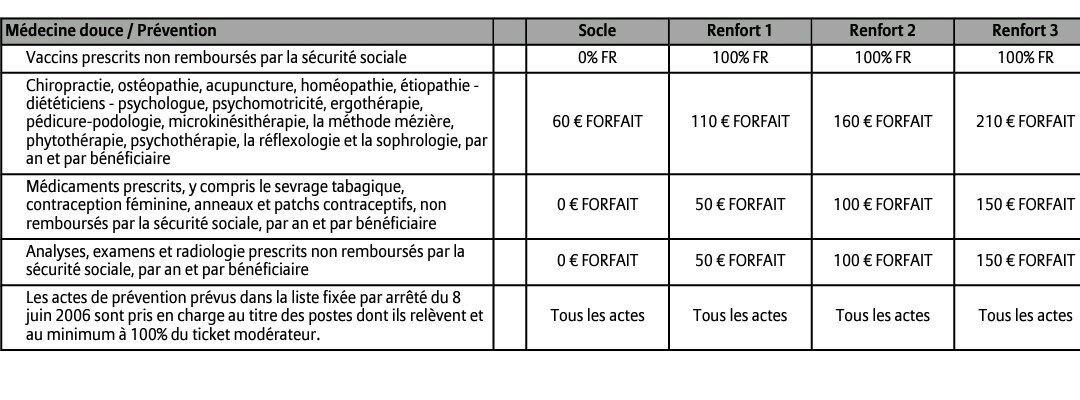 | Médecine douce / Prévention | | Socle | Renfort 1 | Renfort 2 | Renfort 3 |
|---|---|---|---|---|---|
| Vaccins prescrits non remboursés par la sécurité sociale | | 0% FR | 100% FR | 100% FR | 100% FR |
| Chiropractie, ostéopathie, acupuncture, homéopathie, étiopathie - diététiciens - psychologue, psychomotricité, ergothérapie, pédicure-podologie, microkinésithérapie, la méthode mézière, phytothérapie, psychothérapie, la réflexologie et la sophrologie, par an et par bénéficiaire | | 60 € FORFAIT | 110 € FORFAIT | 160 € FORFAIT | 210 € FORFAIT |
| Médicaments prescrits, y compris le sevrage tabagique, contraception féminine, anneaux et patchs contraceptifs, non remboursés par la sécurité sociale, par an et par bénéficiaire | | 0 € FORFAIT | 50 € FORFAIT | 100 € FORFAIT | 150 € FORFAIT |
| Analyses, examens et radiologie prescrits non remboursés par la sécurité sociale, par an et par bénéficiaire | | 0 € FORFAIT | 50 € FORFAIT | 100 € FORFAIT | 150 € FORFAIT |
| Les actes de prévention prévus dans la liste fixée par arrêté du 8 juin 2006 sont pris en charge au titre des postes dont ils relèvent et au minimum à 100% du ticket modérateur. | | Tous les actes | Tous les actes | Tous les actes | Tous les actes |